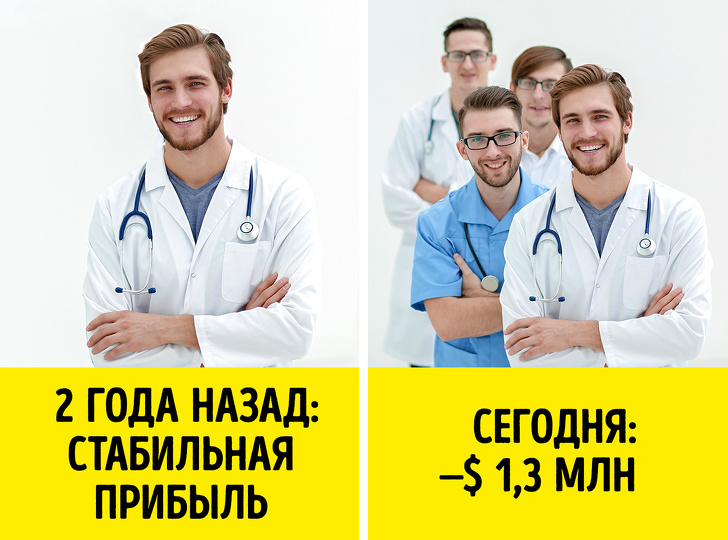 2 ГОДА НАЗАД: СТАБИЛЬНАЯ ПРИБЫЛЬ

СЕГОДНЯ: –$ 1,3 МЛН